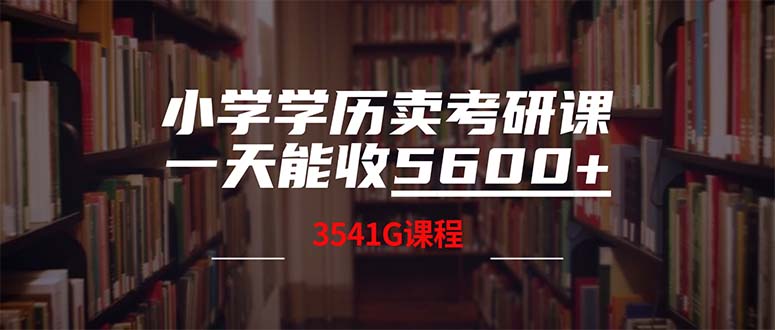 小学学历卖考研课
一天能收5600+

3541G课程